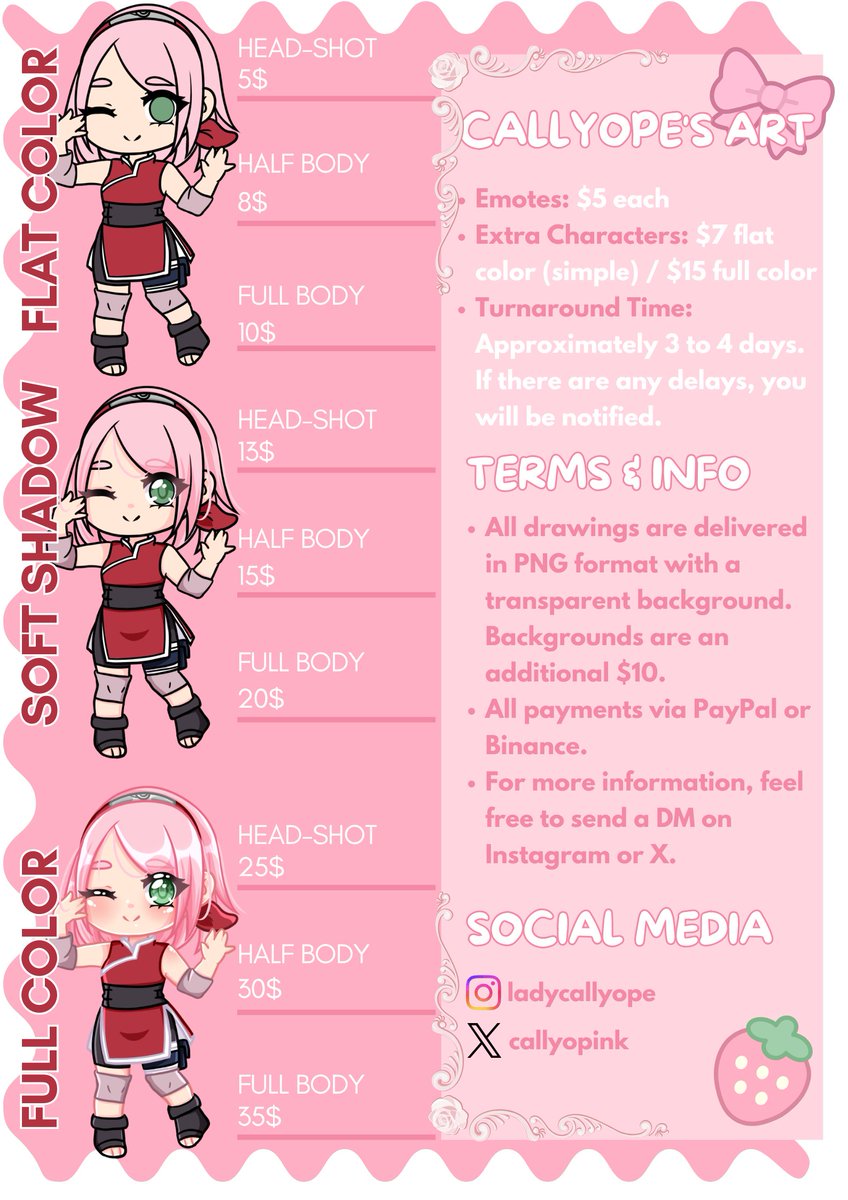 FLAT COLOR

HEAD-SHOT
5$

HALF BODY
8$

FULL BODY
10$

SOFT SHADOW

HEAD-SHOT
13$

HALF BODY
15$

FULL BODY
20$

FULL COLOR

HEAD-SHOT
25$

HALF BODY
30$

FULL BODY
35$

CALLYOPE'S ART

• Emotes: $5 each
• Extra Characters: $7 flat color (simple) / $15 full color
• Turnaround Time: Approximately 3 to 4 days. If there are any delays, you will be notified.

TERMS & INFO

• All drawings are delivered in PNG format with a transparent background. Backgrounds are an additional $10.
• All payments via PayPal or Binance.
• For more information, feel free to send a DM on Instagram or X.

SOCIAL MEDIA

ladycallyope
callyopink